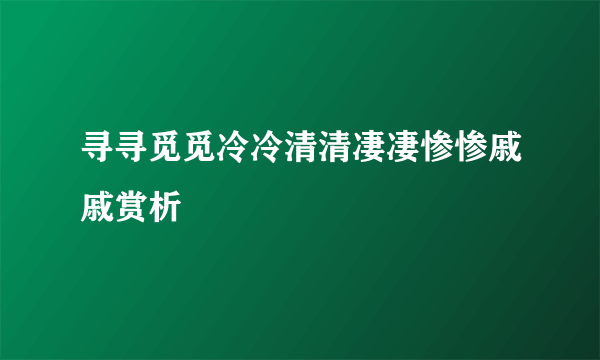 寻寻觅觅冷冷清清凄凄惨惨戚戚赏析